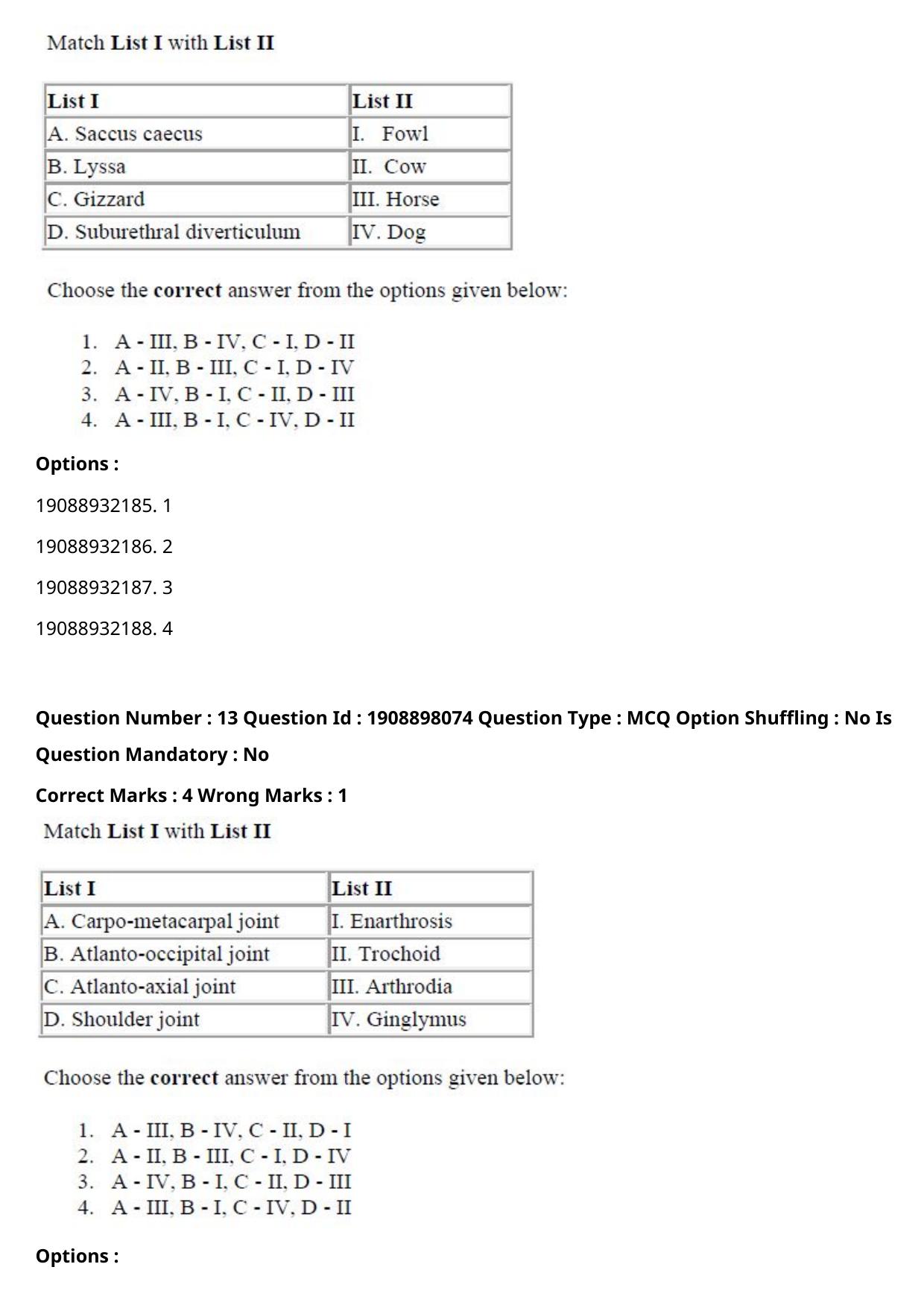 Match List I with List II

| List I | List II |
|---|---|
| A. Saccus caecus | I. Fowl |
| B. Lyssa | II. Cow |
| C. Gizzard | III. Horse |
| D. Suburethral diverticulum | IV. Dog |

Choose the correct answer from the options given below:

1. A - III, B - IV, C - I, D - II
2. A - II, B - III, C - I, D - IV
3. A - IV, B - I, C - II, D - III
4. A - III, B - I, C - IV, D - II

Options :

19088932185. 1

19088932186. 2

19088932187. 3

19088932188. 4

Question Number : 13 Question Id : 1908898074 Question Type : MCQ Option Shuffling : No Is Question Mandatory : No

Correct Marks : 4 Wrong Marks : 1

Match List I with List II

| List I | List II |
|---|---|
| A. Carpo-metacarpal joint | I. Enarthrosis |
| B. Atlanto-occipital joint | II. Trochoid |
| C. Atlanto-axial joint | III. Arthrodia |
| D. Shoulder joint | IV. Ginglymus |

Choose the correct answer from the options given below:

1. A - III, B - IV, C - II, D - I
2. A - II, B - III, C - I, D - IV
3. A - IV, B - I, C - II, D - III
4. A - III, B - I, C - IV, D - II

Options :